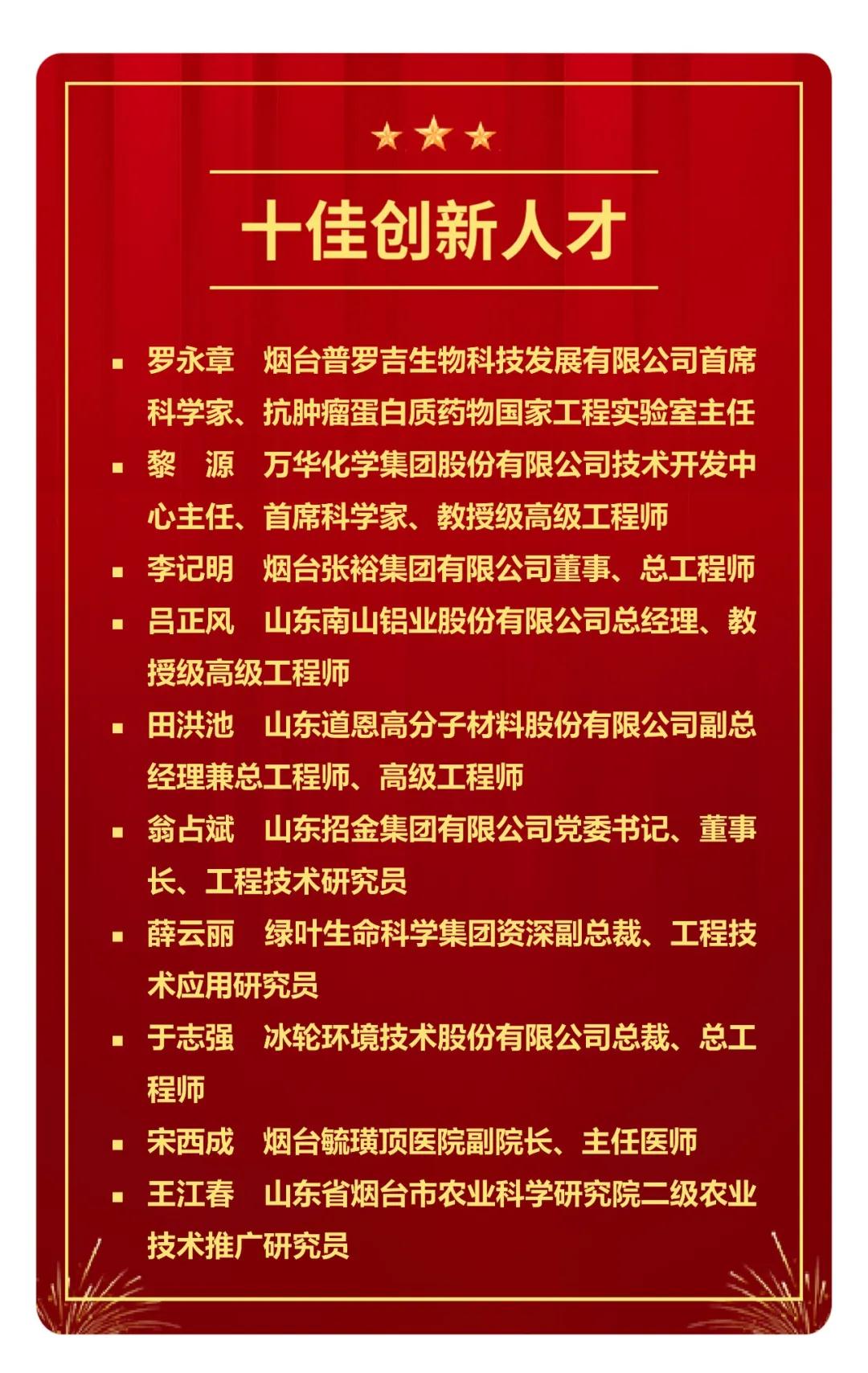 十佳创新人才

• 罗永章 烟台普罗吉生物科技发展有限公司首席科学家、抗肿瘤蛋白质药物国家工程实验室主任
• 黎 源 万华化学集团股份有限公司技术开发中心主任、首席科学家、教授级高级工程师
• 李记明 烟台张裕集团有限公司董事、总工程师
• 吕正风 山东南山铝业股份有限公司总经理、教授级高级工程师
• 田洪池 山东道恩高分子材料股份有限公司副总经理兼总工程师、高级工程师
• 翁占斌 山东招金集团有限公司党委书记、董事长、工程技术研究员
• 薛云丽 绿叶生命科学集团资深副总裁、工程技术应用研究员
• 于志强 冰轮环境技术股份有限公司总裁、总工程师
• 宋西成 烟台毓璜顶医院副院长、主任医师
• 王江春 山东省烟台市农业科学研究院二级农业技术推广研究员